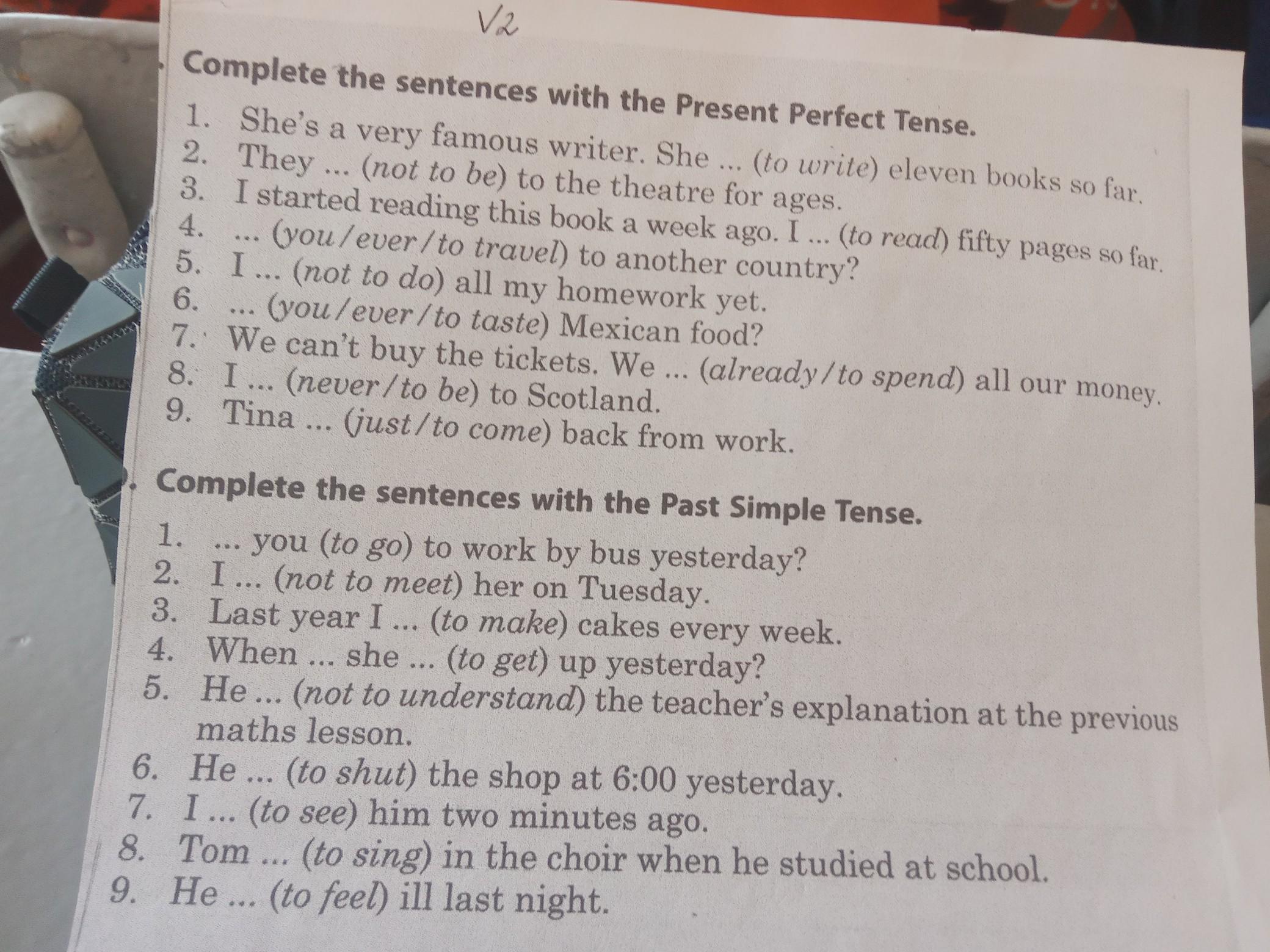 V2

Complete the sentences with the Present Perfect Tense.

1. She's a very famous writer. She ... (to write) eleven books so far.
2. They ... (not to be) to the theatre for ages.
3. I started reading this book a week ago. I ... (to read) fifty pages so far.
4. ... (you/ever/to travel) to another country?
5. I ... (not to do) all my homework yet.
6. ... (you/ever/to taste) Mexican food?
7. We can't buy the tickets. We ... (already/to spend) all our money.
8. I ... (never/to be) to Scotland.
9. Tina ... (just/to come) back from work.

Complete the sentences with the Past Simple Tense.

1. ... you (to go) to work by bus yesterday?
2. I ... (not to meet) her on Tuesday.
3. Last year I ... (to make) cakes every week.
4. When ... she ... (to get) up yesterday?
5. He ... (not to understand) the teacher's explanation at the previous maths lesson.
6. He ... (to shut) the shop at 6:00 yesterday.
7. I ... (to see) him two minutes ago.
8. Tom ... (to sing) in the choir when he studied at school.
9. He ... (to feel) ill last night.